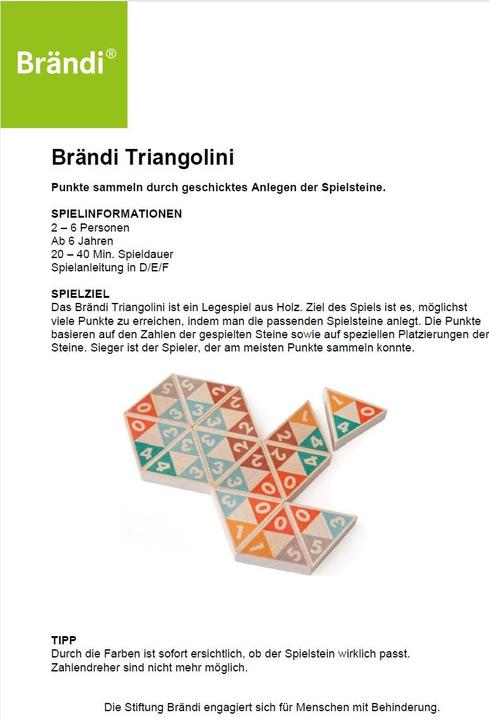 Brändi®

Brändi Triangolini

Punkte sammeln durch geschicktes Anlegen der Spielsteine.

SPIELINFORMATIONEN
2 – 6 Personen
Ab 6 Jahren
20 – 40 Min. Spieldauer
Spielanleitung in D/E/F

SPIELZIEL
Das Brändi Triangolini ist ein Legespiel aus Holz. Ziel des Spiels ist es, möglichst viele Punkte zu erreichen, indem man die passenden Spielsteine anlegt. Die Punkte basieren auf den Zahlen der gespielten Steine sowie auf speziellen Platzierungen der Steine. Sieger ist der Spieler, der am meisten Punkte sammeln konnte.

TIPP
Durch die Farben ist sofort ersichtlich, ob der Spielstein wirklich passt. Zahlendreher sind nicht mehr möglich.

Die Stiftung Brändi engagiert sich für Menschen mit Behinderung.